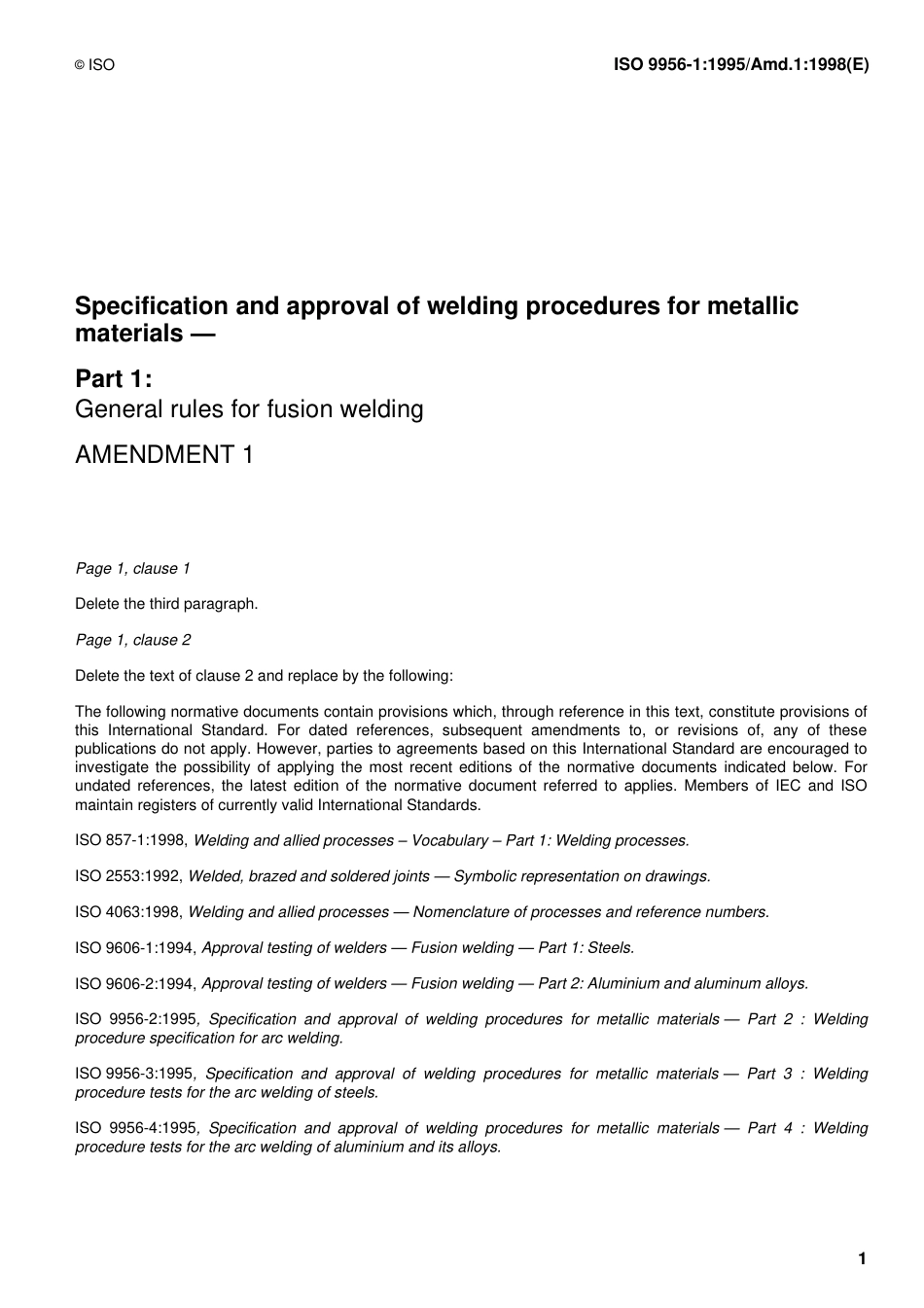 © ISO

ISO 9956-1:1995/Amd.1:1998(E)

Specification and approval of welding procedures for metallic materials —

Part 1:
General rules for fusion welding

AMENDMENT 1

Page 1, clause 1

Delete the third paragraph.

Page 1, clause 2

Delete the text of clause 2 and replace by the following:

The following normative documents contain provisions which, through reference in this text, constitute provisions of this International Standard. For dated references, subsequent amendments to, or revisions of, any of these publications do not apply. However, parties to agreements based on this International Standard are encouraged to investigate the possibility of applying the most recent editions of the normative documents indicated below. For undated references, the latest edition of the normative document referred to applies. Members of IEC and ISO maintain registers of currently valid International Standards.

ISO 857-1:1998, Welding and allied processes – Vocabulary – Part 1: Welding processes.

ISO 2553:1992, Welded, brazed and soldered joints — Symbolic representation on drawings.

ISO 4063:1998, Welding and allied processes — Nomenclature of processes and reference numbers.

ISO 9606-1:1994, Approval testing of welders — Fusion welding — Part 1: Steels.

ISO 9606-2:1994, Approval testing of welders — Fusion welding — Part 2: Aluminium and aluminum alloys.

ISO 9956-2:1995, Specification and approval of welding procedures for metallic materials — Part 2 : Welding procedure specification for arc welding.

ISO 9956-3:1995, Specification and approval of welding procedures for metallic materials — Part 3 : Welding procedure tests for the arc welding of steels.

ISO 9956-4:1995, Specification and approval of welding procedures for metallic materials — Part 4 : Welding procedure tests for the arc welding of aluminium and its alloys.

1